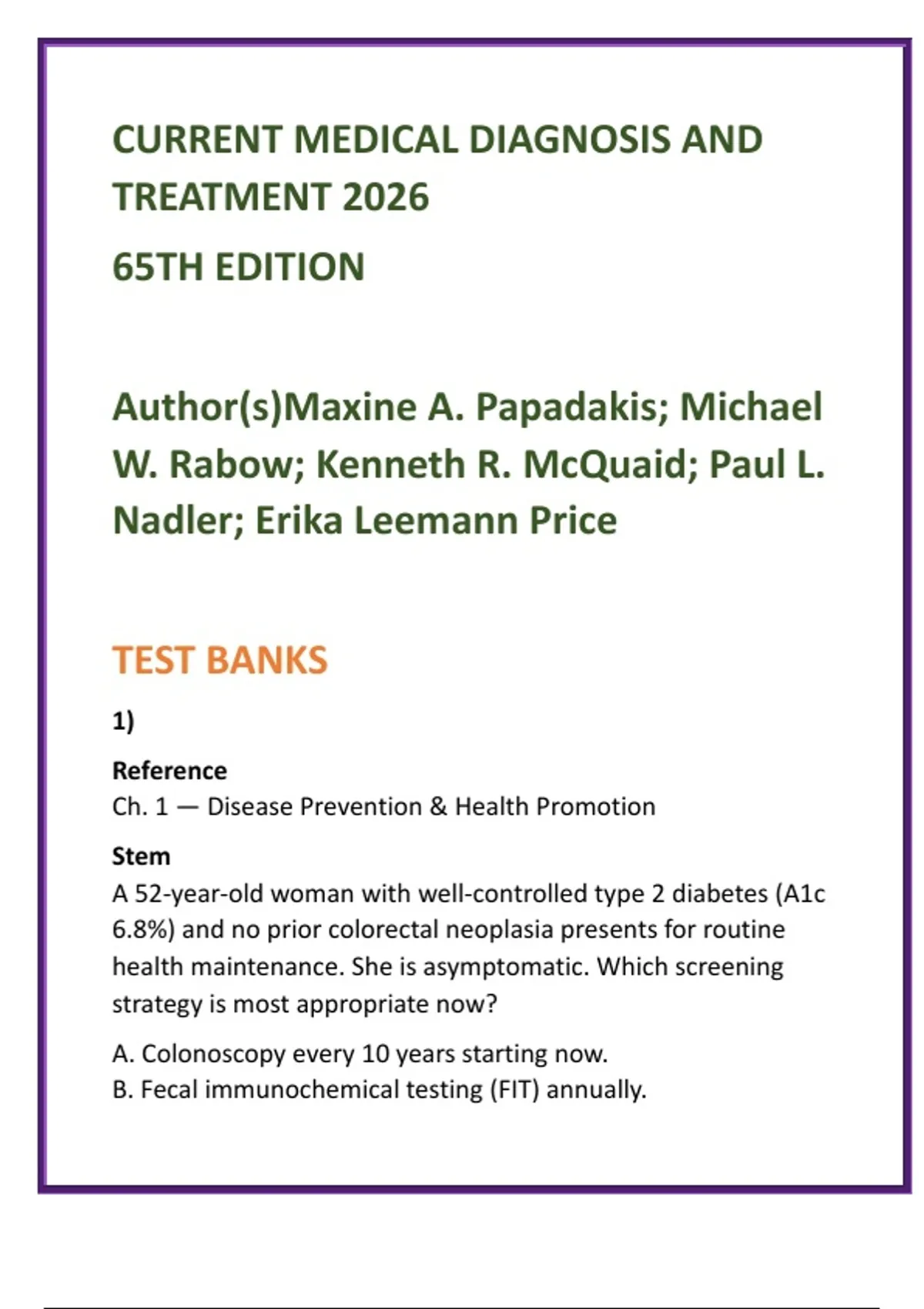 CURRENT MEDICAL DIAGNOSIS AND TREATMENT 2026

65TH EDITION

Author(s)Maxine A. Papadakis; Michael W. Rabow; Kenneth R. McQuaid; Paul L. Nadler; Erika Leemann Price

TEST BANKS

1)

Reference
Ch. 1 — Disease Prevention & Health Promotion

Stem
A 52-year-old woman with well-controlled type 2 diabetes (A1c 6.8%) and no prior colorectal neoplasia presents for routine health maintenance. She is asymptomatic. Which screening strategy is most appropriate now?

A. Colonoscopy every 10 years starting now.
B. Fecal immunochemical testing (FIT) annually.